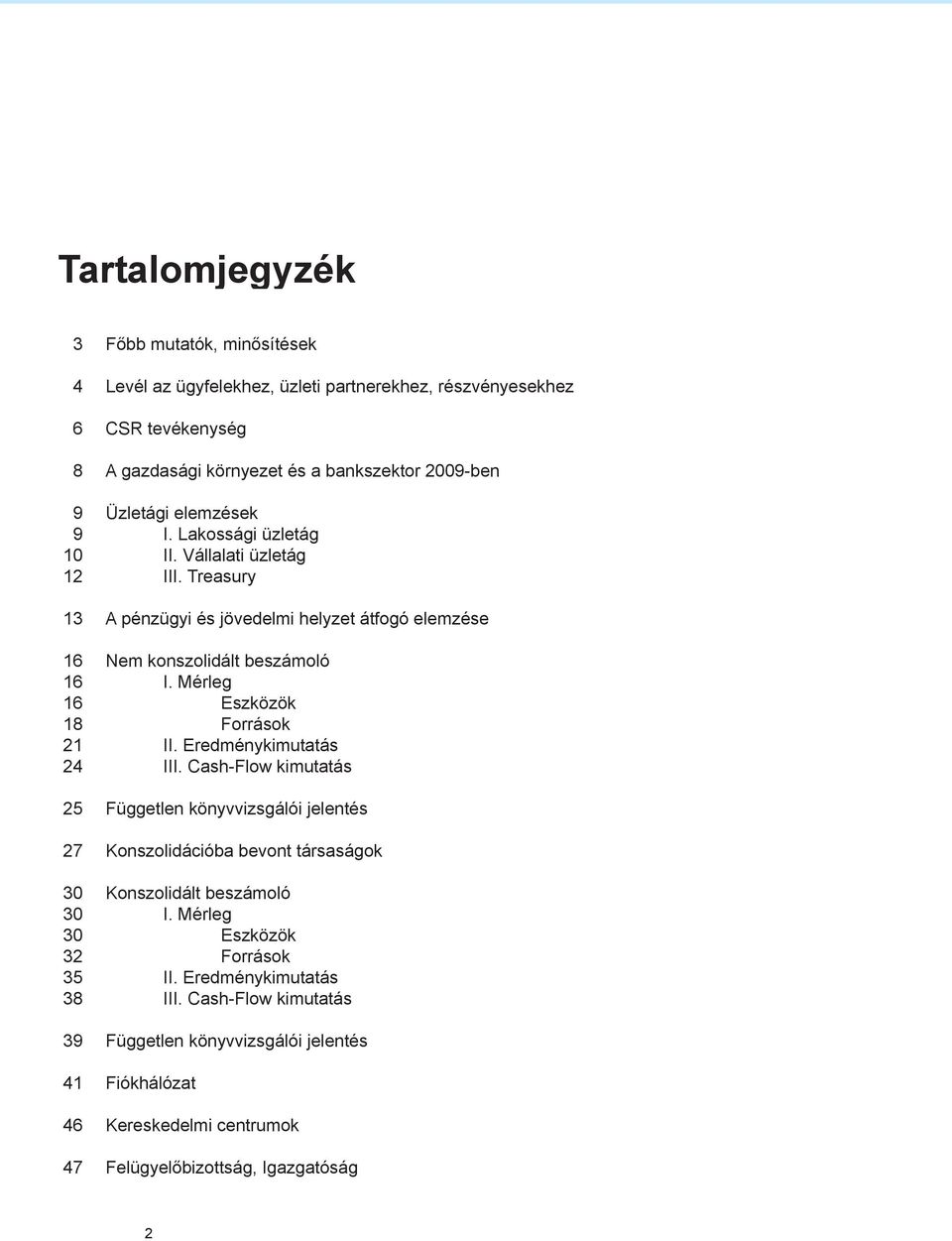 Tartalomjegyzék

3 Főbb mutatók, minősítések

4 Levél az ügyfelekhez, üzleti partnerekhez, részvényesekhez

6 CSR tevékenység

8 A gazdasági környezet és a bankszektor 2009-ben

9 Üzletági elemzések
9 I. Lakossági üzletág
10 II. Vállalati üzletág
12 III. Treasury

13 A pénzügyi és jövedelmi helyzet átfogó elemzése

16 Nem konszolidált beszámoló
16 I. Mérleg
16 Eszközök
18 Források
21 II. Eredménykimutatás
24 III. Cash-Flow kimutatás

25 Független könyvvizsgálói jelentés

27 Konszolidációba bevont társaságok

30 Konszolidált beszámoló
30 I. Mérleg
30 Eszközök
32 Források
35 II. Eredménykimutatás
38 III. Cash-Flow kimutatás

39 Független könyvvizsgálói jelentés

41 Fiókhálózat

46 Kereskedelmi centrumok

47 Felügyelőbizottság, Igazgatóság

2